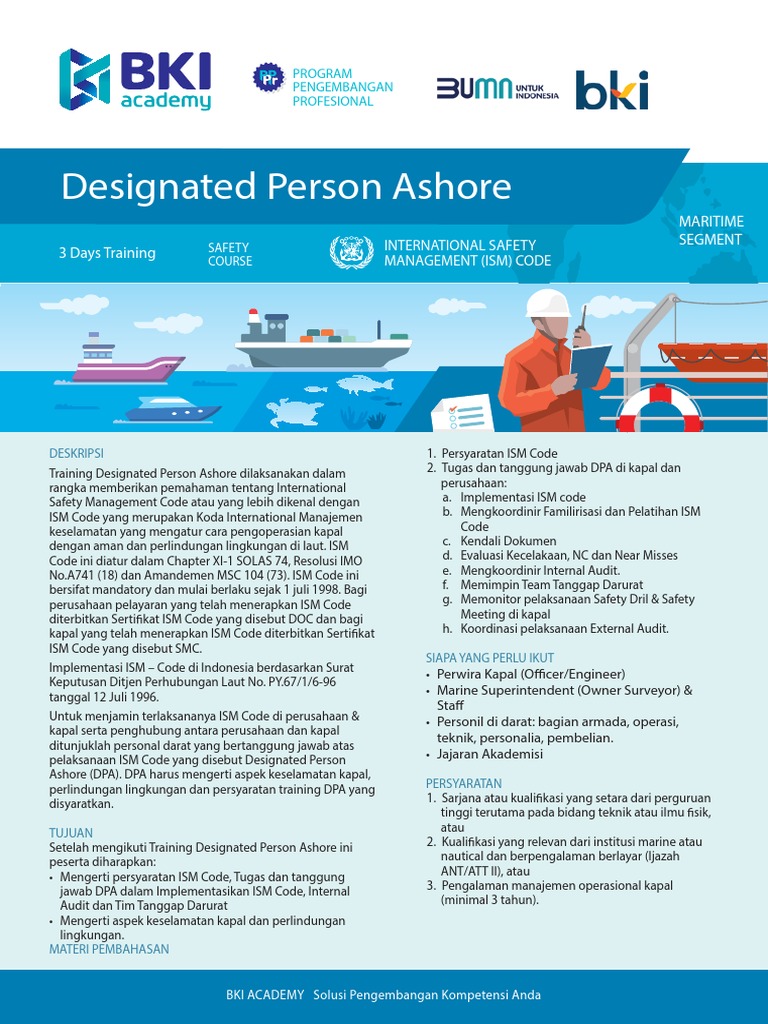 BKI academy

PROGRAM PENGEMBANGAN PROFESIONAL

BUMN UNTUK INDONESIA

bki

Designated Person Ashore

MARITIME SEGMENT

3 Days Training

SAFETY COURSE

INTERNATIONAL SAFETY MANAGEMENT (ISM) CODE

DESKRIPSI

Training Designated Person Ashore dilaksanakan dalam rangka memberikan pemahaman tentang International Safety Management Code atau yang lebih dikenal dengan ISM Code yang merupakan Koda International Manajemen keselamatan yang mengatur cara pengoperasian kapal dengan aman dan perlindungan lingkungan di laut. ISM Code ini diatur dalam Chapter XI-1 SOLAS 74, Resolusi IMO No.A741 (18) dan Amandemen MSC 104 (73). ISM Code ini bersifat mandatory dan mulai berlaku sejak 1 juli 1998. Bagi perusahaan pelayaran yang telah menerapkan ISM Code diterbitkan Sertifikat ISM Code yang disebut DOC dan bagi kapal yang telah menerapkan ISM Code diterbitkan Sertifikat ISM Code yang disebut SMC.

Implementasi ISM – Code di Indonesia berdasarkan Surat Keputusan Ditjen Perhubungan Laut No. PY.67/1/6-96 tanggal 12 Juli 1996.

Untuk menjamin terlaksananya ISM Code di perusahaan & kapal serta penghubung antara perusahaan dan kapal ditunjuklah personal darat yang bertanggung jawab atas pelaksanaan ISM Code yang disebut Designated Person Ashore (DPA). DPA harus mengerti aspek keselamatan kapal, perlindungan lingkungan dan persyaratan training DPA yang disyaratkan.

TUJUAN

Setelah mengikuti Training Designated Person Ashore ini peserta diharapkan:
• Mengerti persyaratan ISM Code, Tugas dan tanggung jawab DPA dalam Implementasikan ISM Code, Internal Audit dan Tim Tanggap Darurat
• Mengerti aspek keselamatan kapal dan perlindungan lingkungan.

MATERI PEMBAHASAN

1. Persyaratan ISM Code
2. Tugas dan tanggung jawab DPA di kapal dan perusahaan:
a. Implementasi ISM code
b. Mengkoordinir Familirisasi dan Pelatihan ISM Code
c. Kendali Dokumen
d. Evaluasi Kecelakaan, NC dan Near Misses
e. Mengkoordinir Internal Audit.
f. Memimpin Team Tanggap Darurat
g. Memonitor pelaksanaan Safety Dril & Safety Meeting di kapal
h. Koordinasi pelaksanaan External Audit.

SIAPA YANG PERLU IKUT

• Perwira Kapal (Officer/Engineer)
• Marine Superintendent (Owner Surveyor) & Staff
• Personil di darat: bagian armada, operasi, teknik, personalia, pembelian.
• Jajaran Akademisi

PERSYARATAN

1. Sarjana atau kualifikasi yang setara dari perguruan tinggi terutama pada bidang teknik atau ilmu fisik, atau
2. Kualifikasi yang relevan dari institusi marine atau nautical dan berpengalaman berlayar (Ijazah ANT/ATT II), atau
3. Pengalaman manajemen operasional kapal (minimal 3 tahun).

BKI ACADEMY Solusi Pengembangan Kompetensi Anda